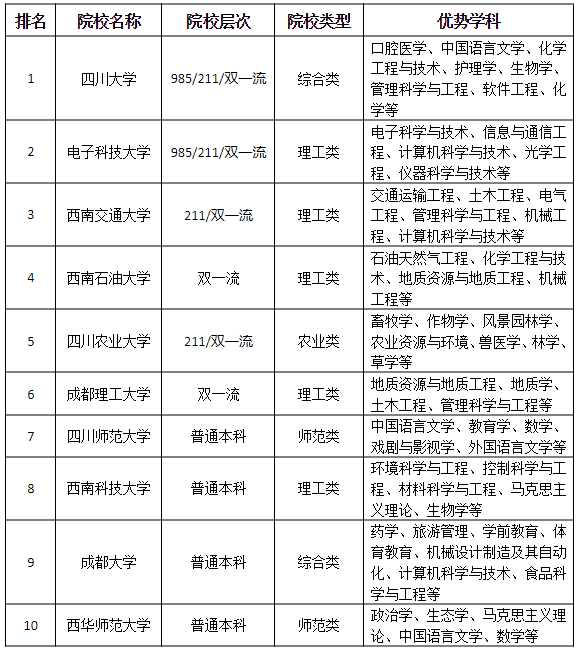 | 排名 | 院校名称 | 院校层次 | 院校类型 | 优势学科 |
|---|---|---|---|---|
| 1 | 四川大学 | 985/211/双一流 | 综合类 | 口腔医学、中国语言文学、化学工程与技术、护理学、生物学、管理科学与工程、软件工程、化学等 |
| 2 | 电子科技大学 | 985/211/双一流 | 理工类 | 电子科学与技术、信息与通信工程、计算机科学与技术、光学工程、仪器科学与技术等 |
| 3 | 西南交通大学 | 211/双一流 | 理工类 | 交通运输工程、土木工程、电气工程、管理科学与工程、机械工程、计算机科学与技术等 |
| 4 | 西南石油大学 | 双一流 | 理工类 | 石油天然气工程、化学工程与技术、地质资源与地质工程、机械工程等 |
| 5 | 四川农业大学 | 211/双一流 | 农业类 | 畜牧学、作物学、风景园林学、农业资源与环境、兽医学、林学、草学等 |
| 6 | 成都理工大学 | 双一流 | 理工类 | 地质资源与地质工程、地质学、土木工程、管理科学与工程等 |
| 7 | 四川师范大学 | 普通本科 | 师范类 | 中国语言文学、教育学、数学、戏剧与影视学、外国语言文学等 |
| 8 | 西南科技大学 | 普通本科 | 理工类 | 环境科学与工程、控制科学与工程、材料科学与工程、马克思主义理论、生物学等 |
| 9 | 成都大学 | 普通本科 | 综合类 | 药学、旅游管理、学前教育、体育教育、机械设计制造及其自动化、计算机科学与技术、食品科学与工程等 |
| 10 | 西华师范大学 | 普通本科 | 师范类 | 政治学、生态学、马克思主义理论、中国语言文学、数学等 |